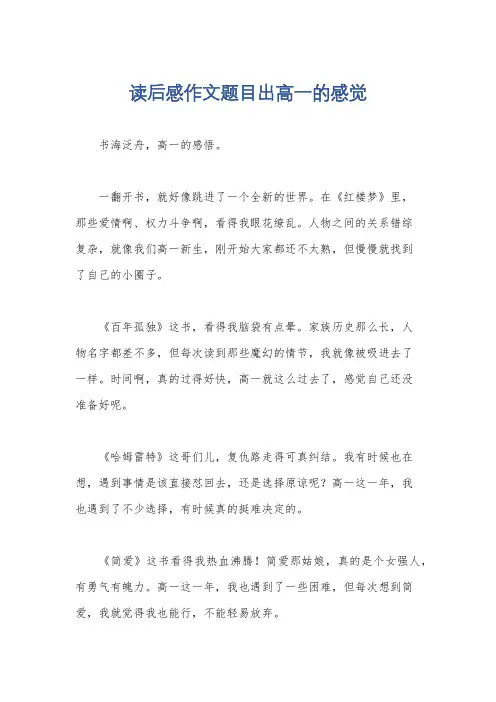 读后感作文题目出高一的感觉

书海泛舟，高一的感悟。

一翻开书，就好像跳进了一个全新的世界。在《红楼梦》里，那些爱情啊、权力斗争啊，看得我眼花缭乱。人物之间的关系错综复杂，就像我们高一新生，刚开始大家都还不太熟，但慢慢就找到了自己的小圈子。

《百年孤独》这书，看得我脑袋有点晕。家族历史那么长，人物名字都差不多，但每次读到那些魔幻的情节，我就像被吸进去了一样。时间啊，真的过得好快，高一就这么过去了，感觉自己还没准备好呢。

《哈姆雷特》这哥们儿，复仇路走得可真纠结。我有时候也在想，遇到事情是该直接怼回去，还是选择原谅呢？高一这一年，我也遇到了不少选择，有时候真的挺难决定的。

《简爱》这书看得我热血沸腾！简爱那姑娘，真的是个女强人，有勇气有魄力。高一这一年，我也遇到了一些困难，但每次想到简爱，我就觉得我也能行，不能轻易放弃。